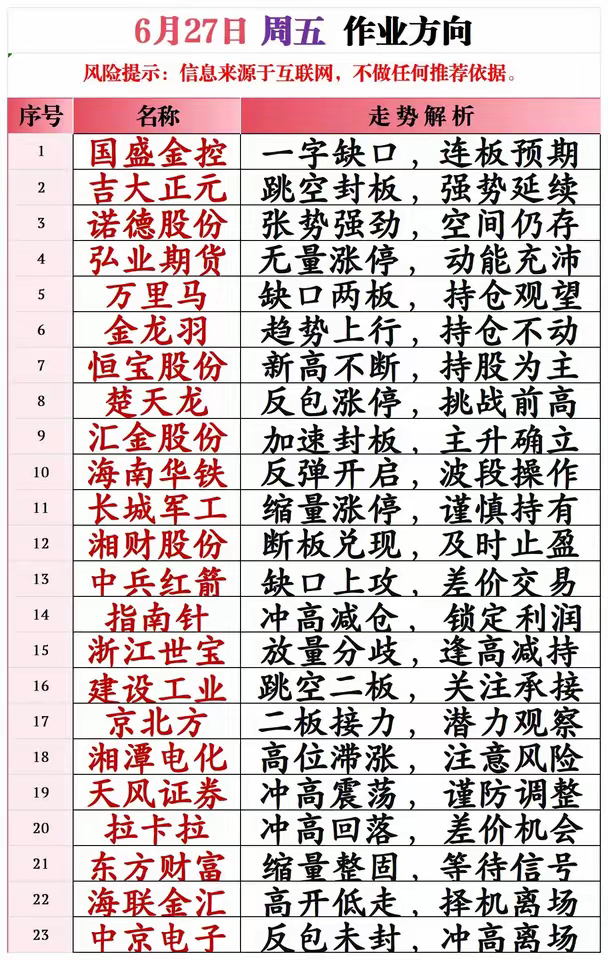 6月27日 周五 作业方向

风险提示：信息来源于互联网，不做任何推荐依据。

| 序号 | 名称 | 走势解析 |
|---|---|---|
| 1 | 国盛金控 | 一字缺口，连板预期 |
| 2 | 吉大正元 | 跳空封板，强势延续 |
| 3 | 诺德股份 | 张势强劲，空间仍存 |
| 4 | 弘业期货 | 无量涨停，动能充沛 |
| 5 | 万里马 | 缺口两板，持仓观望 |
| 6 | 金龙羽 | 趋势上行，持仓不动 |
| 7 | 恒宝股份 | 新高不断，持股为主 |
| 8 | 楚天龙 | 反包涨停，挑战前高 |
| 9 | 汇金股份 | 加速封板，主升确立 |
| 10 | 海南华铁 | 反弹开启，波段操作 |
| 11 | 长城军工 | 缩量涨停，谨慎持有 |
| 12 | 湘财股份 | 断板兑现，及时止盈 |
| 13 | 中兵红箭 | 缺口上攻，差价交易 |
| 14 | 指南针 | 冲高减仓，锁定利润 |
| 15 | 浙江世宝 | 放量分歧，逢高减持 |
| 16 | 建设工业 | 跳空二板，关注承接 |
| 17 | 京北方 | 二板接力，潜力观察 |
| 18 | 湘潭电化 | 高位滞涨，注意风险 |
| 19 | 天风证券 | 冲高震荡，谨防调整 |
| 20 | 拉卡拉 | 冲高回落，差价机会 |
| 21 | 东方财富 | 缩量整固，等待信号 |
| 22 | 海联金汇 | 高开低走，择机离场 |
| 23 | 中京电子 | 反包未封，冲高离场 |